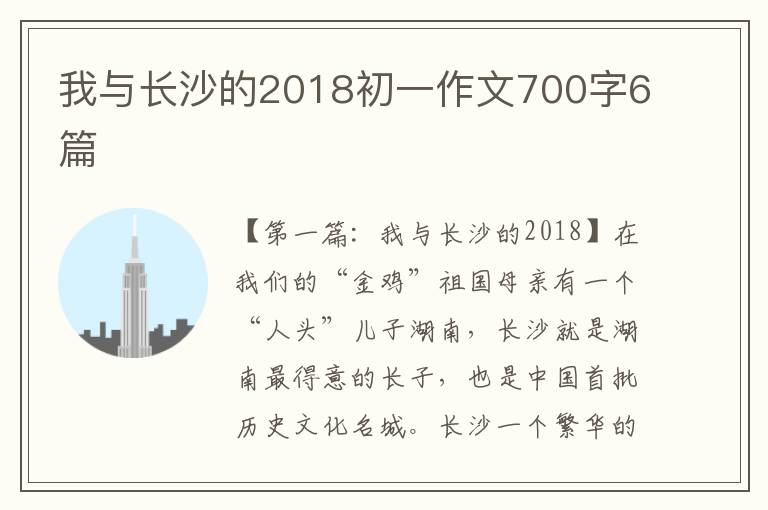 我与长沙的2018初一作文700字6篇

【第一篇：我与长沙的2018】在我们的“金鸡”祖国母亲有一个“人头”儿子湖南，长沙就是湖南最得意的长子，也是中国首批历史文化名城。长沙一个繁华的